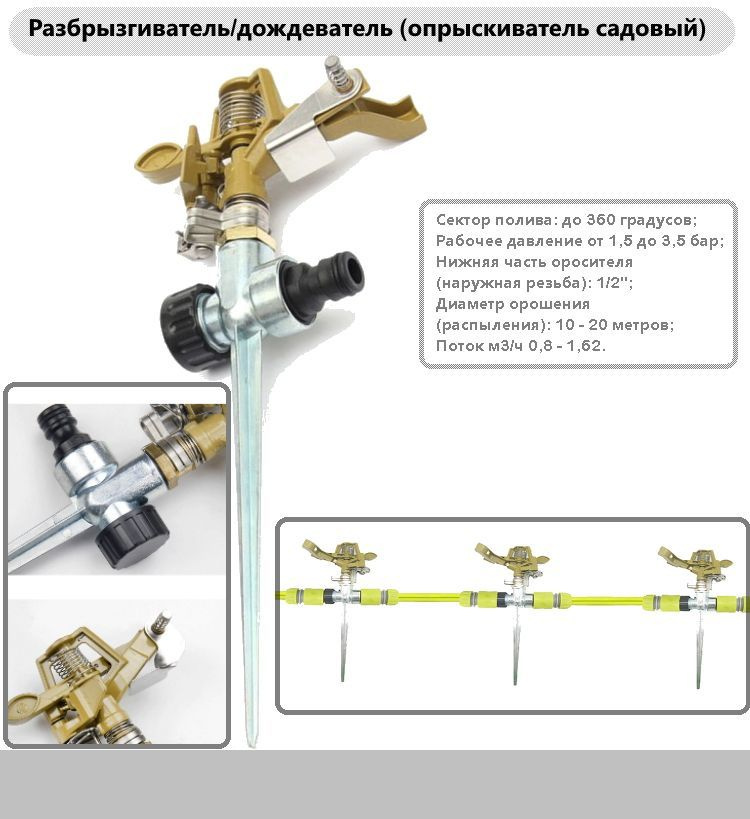 Разбрызгиватель/дождеватель (опрыскиватель садовый)

Сектор полива: до 360 градусов;
Рабочее давление от 1,5 до 3,5 бар;
Нижняя часть оросителя (наружная резьба): 1/2";
Диаметр орошения (распыления): 10 - 20 метров;
Поток м3/ч 0,8 - 1,62.